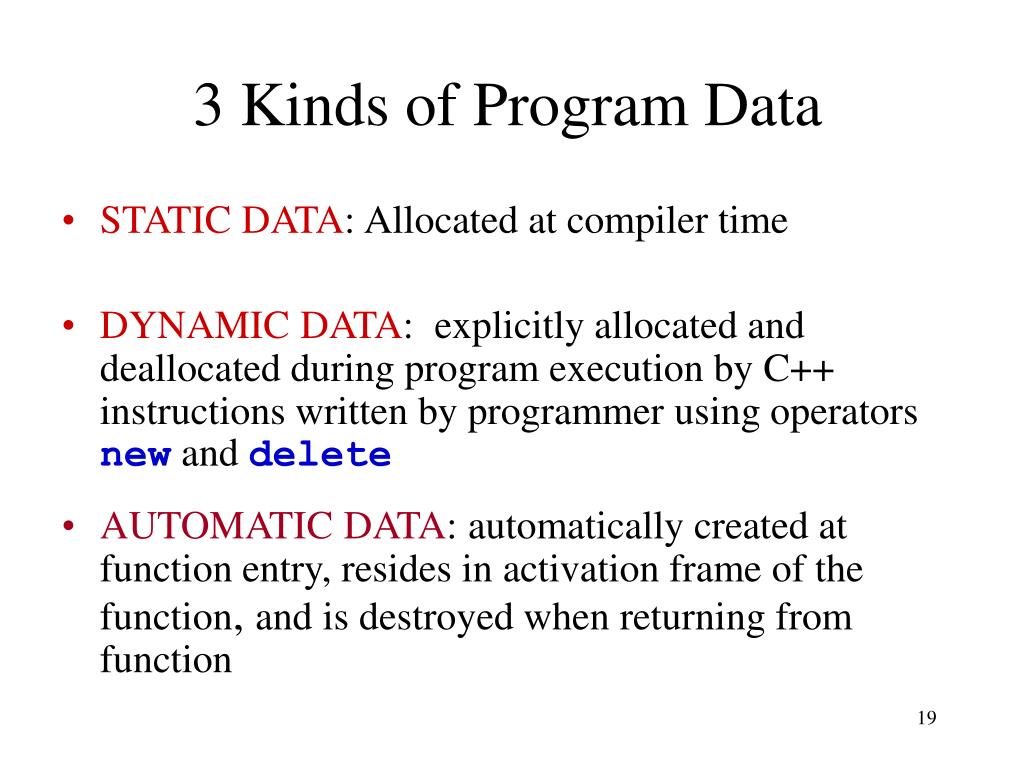 3 Kinds of Program Data

• STATIC DATA: Allocated at compiler time

• DYNAMIC DATA: explicitly allocated and deallocated during program execution by C++ instructions written by programmer using operators new and delete

• AUTOMATIC DATA: automatically created at function entry, resides in activation frame of the function, and is destroyed when returning from function

19